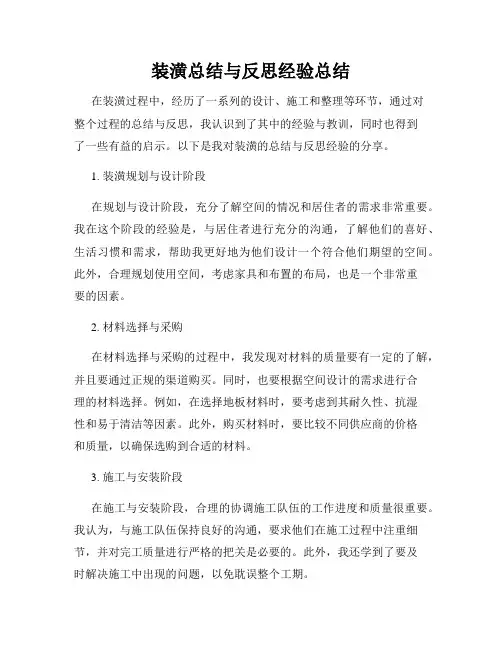 装潢总结与反思经验总结

在装潢过程中，经历了一系列的设计、施工和整理等环节，通过对整个过程的总结与反思，我认识到了其中的经验与教训，同时也得到了一些有益的启示。以下是我对装潢的总结与反思经验的分享。

1. 装潢规划与设计阶段

在规划与设计阶段，充分了解空间的情况和居住者的需求非常重要。我在这个阶段的经验是，与居住者进行充分的沟通，了解他们的喜好、生活习惯和需求，帮助我更好地为他们设计一个符合他们期望的空间。此外，合理规划使用空间，考虑家具和布置的布局，也是一个非常重要的因素。

2. 材料选择与采购

在材料选择与采购的过程中，我发现对材料的质量要有一定的了解，并且要通过正规的渠道购买。同时，也要根据空间设计的需求进行合理的材料选择。例如，在选择地板材料时，要考虑到其耐久性、抗湿性和易于清洁等因素。此外，购买材料时，要比较不同供应商的价格和质量，以确保选购到合适的材料。

3. 施工与安装阶段

在施工与安装阶段，合理的协调施工队伍的工作进度和质量很重要。我认为，与施工队伍保持良好的沟通，要求他们在施工过程中注重细节，并对完工质量进行严格的把关是必要的。此外，我还学到了要及时解决施工中出现的问题，以免耽误整个工期。